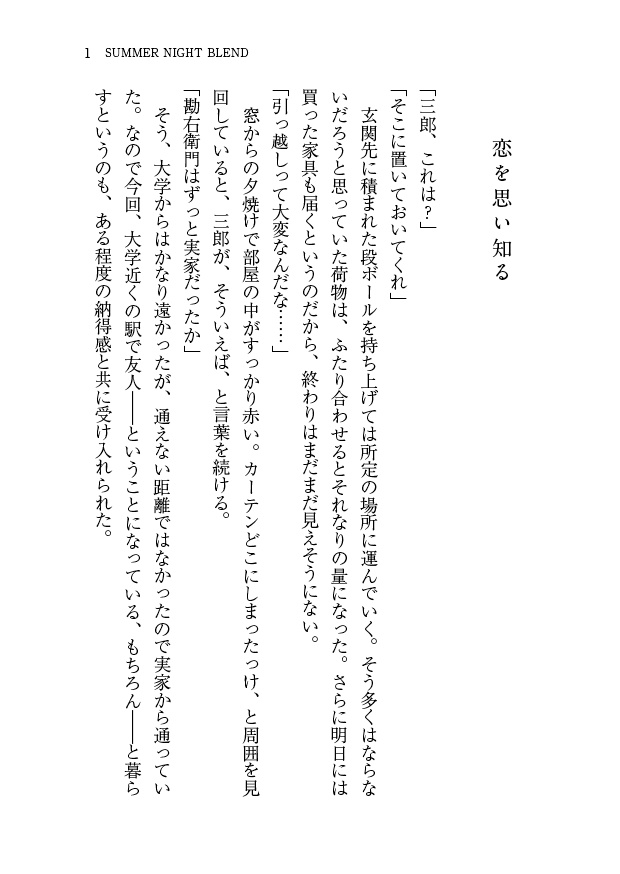 1 SUMMER NIGHT BLEND

恋を思い知る

「三郎、これは？」

「そこに置いておいてくれ」

玄関先に積まれた段ボールを持ち上げては所定の場所に運んでいく。そう多くはならないだろうと思っていた荷物は、ふたり合わせるとそれなりの量になった。さらに明日には買った家具も届くというのだから、終わりはまだまだ見えそうにない。

「引っ越しって大変なんだな……」

窓からの夕焼けで部屋の中がすっかり赤い。カーテンどこにしまったっけ、と周囲を見回していると、三郎が、そういえば、と言葉を続ける。

「勘右衛門はずっと実家だったか」

そう、大学からはかなり遠かったが、通えない距離ではなかったので実家から通っていた。なので今回、大学近くの駅で友人――ということになっている、もちろん――と暮らすというのも、ある程度の納得感と共に受け入れられた。